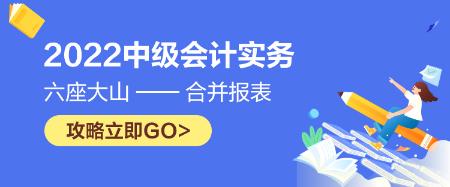 2022中级会计实务

六座大山 —— 合并报表

攻略立即GO>